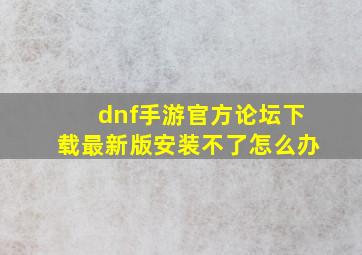 dnf手游官方论坛下载最新版安装不了怎么办